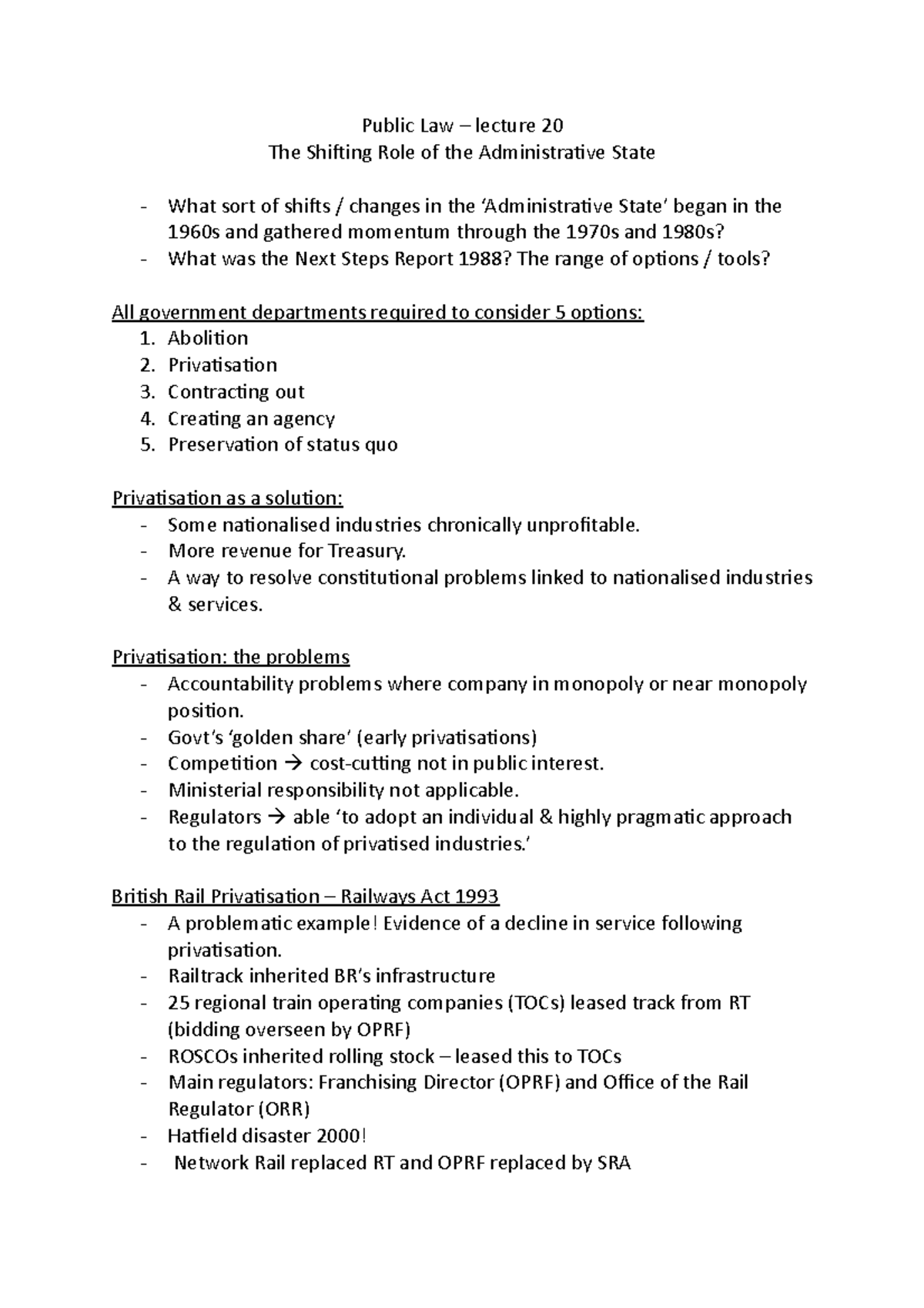 Public Law – lecture 20
The Shifting Role of the Administrative State

- What sort of shifts / changes in the 'Administrative State' began in the 1960s and gathered momentum through the 1970s and 1980s?
- What was the Next Steps Report 1988? The range of options / tools?

All government departments required to consider 5 options:
1. Abolition
2. Privatisation
3. Contracting out
4. Creating an agency
5. Preservation of status quo

Privatisation as a solution:
- Some nationalised industries chronically unprofitable.
- More revenue for Treasury.
- A way to resolve constitutional problems linked to nationalised industries & services.

Privatisation: the problems
- Accountability problems where company in monopoly or near monopoly position.
- Govt's 'golden share' (early privatisations)
- Competition → cost-cutting not in public interest.
- Ministerial responsibility not applicable.
- Regulators → able 'to adopt an individual & highly pragmatic approach to the regulation of privatised industries.'

British Rail Privatisation – Railways Act 1993
- A problematic example! Evidence of a decline in service following privatisation.
- Railtrack inherited BR's infrastructure
- 25 regional train operating companies (TOCs) leased track from RT (bidding overseen by OPRF)
- ROSCOs inherited rolling stock – leased this to TOCs
- Main regulators: Franchising Director (OPRF) and Office of the Rail Regulator (ORR)
- Hatfield disaster 2000!
- Network Rail replaced RT and OPRF replaced by SRA